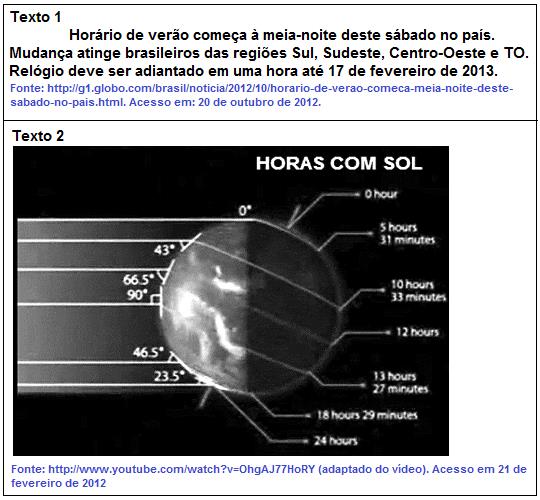 Texto 1

Horário de verão começa à meia-noite deste sábado no país. Mudança atinge brasileiros das regiões Sul, Sudeste, Centro-Oeste e TO. Relógio deve ser adiantado em uma hora até 17 de fevereiro de 2013.

Fonte: http://g1.globo.com/brasil/noticia/2012/10/horario-de-verao-comeca-meia-noite-deste-sabado-no-pais.html. Acesso em: 20 de outubro de 2012.

Texto 2

HORAS COM SOL

0°
43°
66.5°
90°
46.5°
23.5°

0 hour
5 hours 31 minutes
10 hours 33 minutes
12 hours
13 hours 27 minutes
18 hours 29 minutes
24 hours

Fonte: http://www.youtube.com/watch?v=OhgAJ77HoRY (adaptado do vídeo). Acesso em 21 de fevereiro de 2012